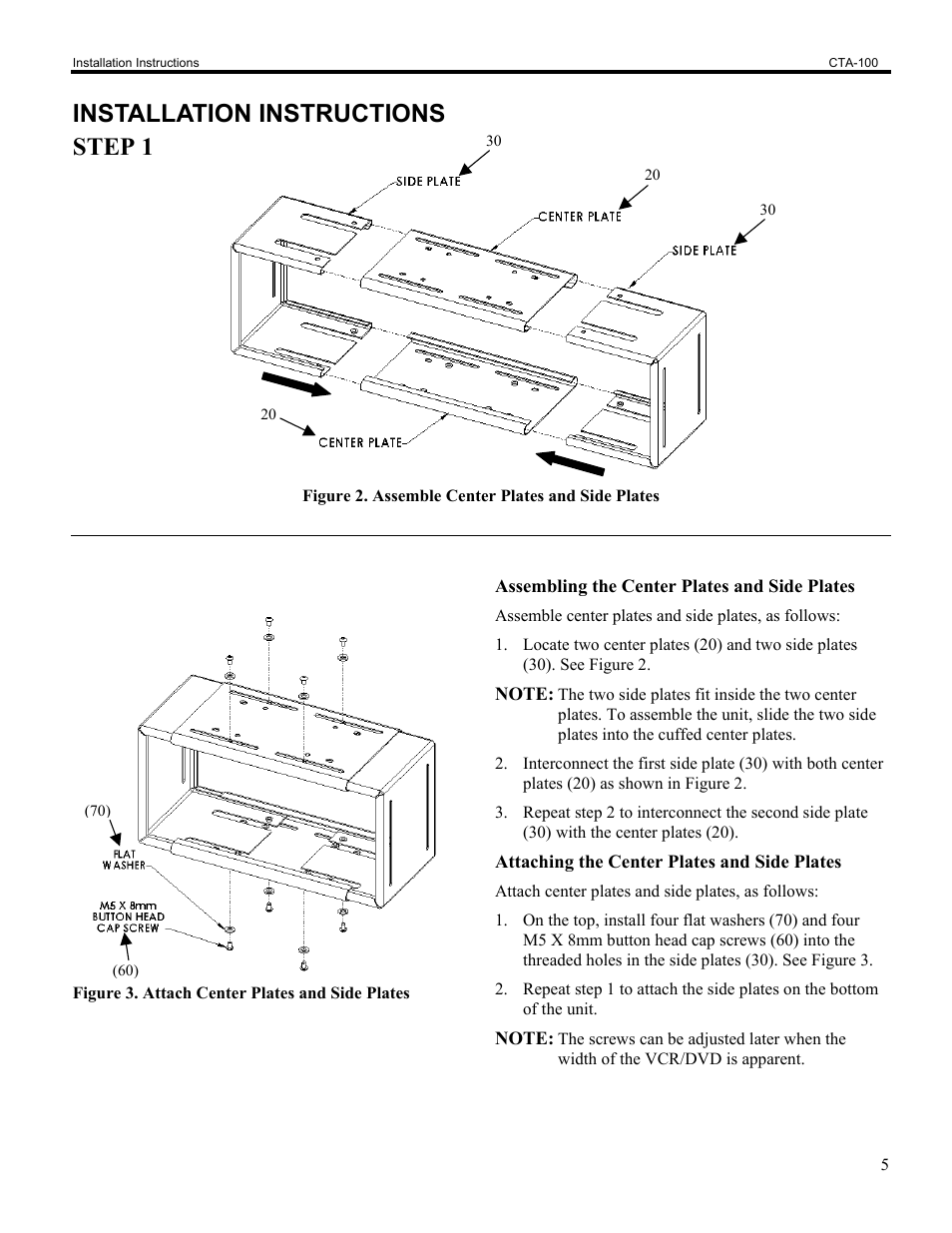 Installation Instructions

CTA-100

INSTALLATION INSTRUCTIONS

STEP 1

30

SIDE PLATE

20

CENTER PLATE

30

SIDE PLATE

20

CENTER PLATE

Figure 2. Assemble Center Plates and Side Plates

(70)

FLAT WASHER

M5 X 8mm BUTTON HEAD CAP SCREW

(60)

Figure 3. Attach Center Plates and Side Plates

Assembling the Center Plates and Side Plates

Assemble center plates and side plates, as follows:

1. Locate two center plates (20) and two side plates (30). See Figure 2.

NOTE: The two side plates fit inside the two center plates. To assemble the unit, slide the two side plates into the cuffed center plates.

2. Interconnect the first side plate (30) with both center plates (20) as shown in Figure 2.

3. Repeat step 2 to interconnect the second side plate (30) with the center plates (20).

Attaching the Center Plates and Side Plates

Attach center plates and side plates, as follows:

1. On the top, install four flat washers (70) and four M5 X 8mm button head cap screws (60) into the threaded holes in the side plates (30). See Figure 3.

2. Repeat step 1 to attach the side plates on the bottom of the unit.

NOTE: The screws can be adjusted later when the width of the VCR/DVD is apparent.

5